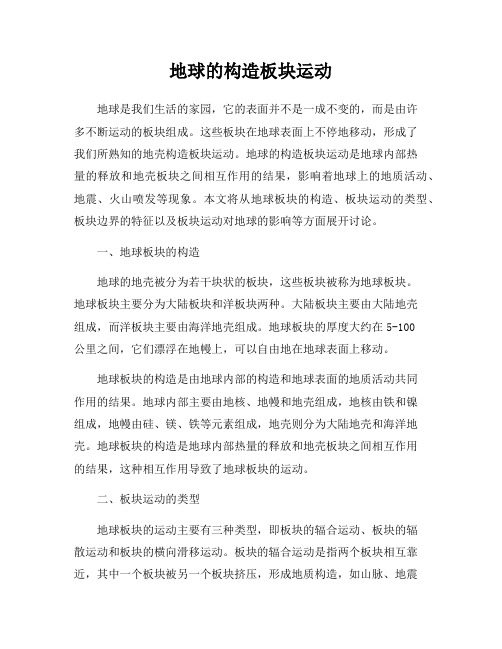 地球的构造板块运动

地球是我们生活的家园，它的表面并不是一成不变的，而是由许多不断运动的板块组成。这些板块在地球表面上不停地移动，形成了我们所熟知的地壳构造板块运动。地球的构造板块运动是地球内部热量的释放和地壳板块之间相互作用的结果，影响着地球上的地质活动、地震、火山喷发等现象。本文将从地球板块的构造、板块运动的类型、板块边界的特征以及板块运动对地球的影响等方面展开讨论。

一、地球板块的构造

地球的地壳被分为若干块状的板块，这些板块被称为地球板块。地球板块主要分为大陆板块和洋板块两种。大陆板块主要由大陆地壳组成，而洋板块主要由海洋地壳组成。地球板块的厚度大约在 5-100 公里之间，它们漂浮在地幔上，可以自由地在地球表面上移动。

地球板块的构造是由地球内部的构造和地球表面的地质活动共同作用的结果。地球内部主要由地核、地幔和地壳组成，地核由铁和镍组成，地幔由硅、镁、铁等元素组成，地壳则分为大陆地壳和海洋地壳。地球板块的构造是地球内部热量的释放和地壳板块之间相互作用的结果，这种相互作用导致了地球板块的运动。

二、板块运动的类型

地球板块的运动主要有三种类型，即板块的辐合运动、板块的辐散运动和板块的横向滑移运动。板块的辐合运动是指两个板块相互靠近，其中一个板块被另一个板块挤压，形成地质构造，如山脉、地震